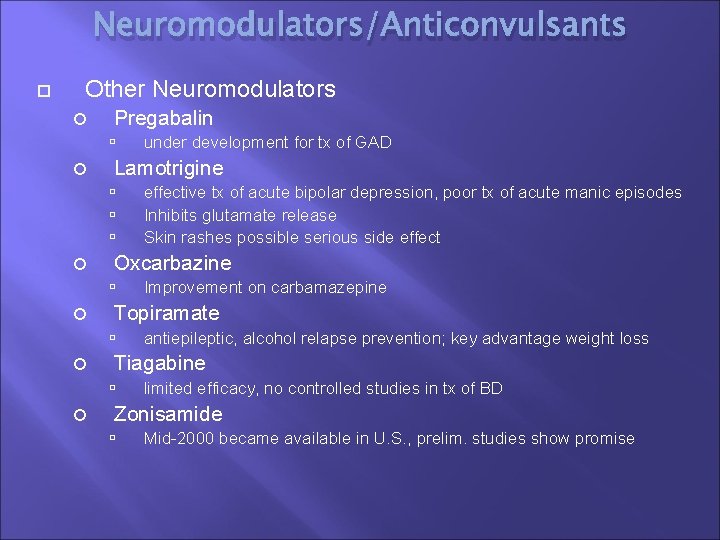 Neuromodulators/Anticonvulsants

Other Neuromodulators

Pregabalin

under development for tx of GAD

Lamotrigine

effective tx of acute bipolar depression, poor tx of acute manic episodes

Inhibits glutamate release

Skin rashes possible serious side effect

Oxcarbazine

Improvement on carbamazepine

Topiramate

antiepileptic, alcohol relapse prevention; key advantage weight loss

Tiagabine

limited efficacy, no controlled studies in tx of BD

Zonisamide

Mid-2000 became available in U.S., prelim. studies show promise